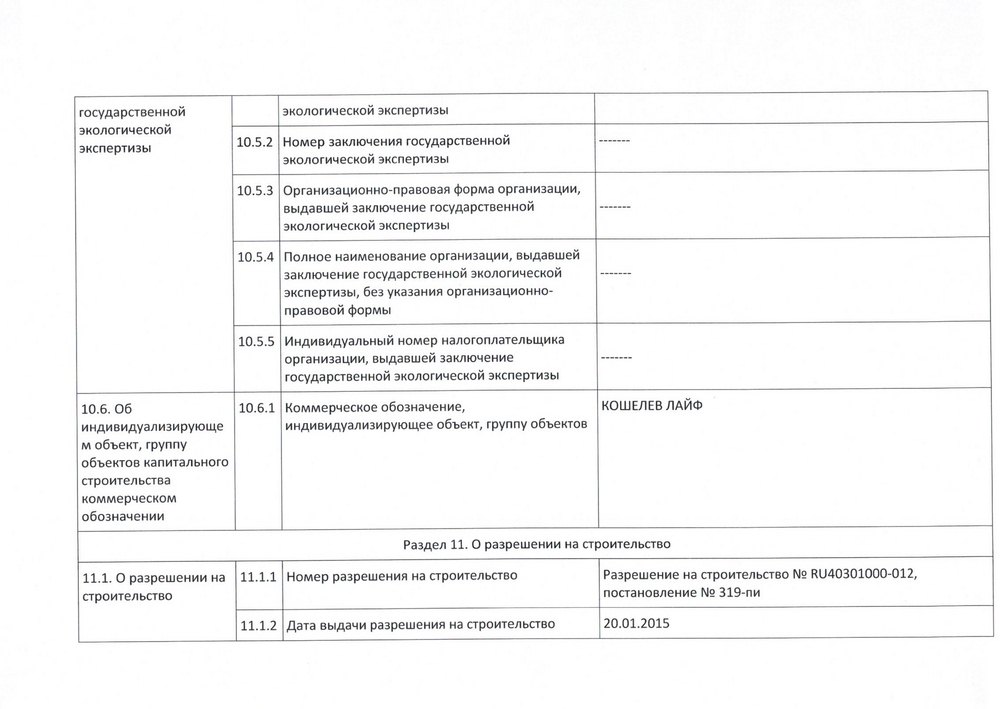 | государственной экологической экспертизы | | экологической экспертизы | |
|---|---|---|---|
| | 10.5.2 | Номер заключения государственной экологической экспертизы | ------- |
| | 10.5.3 | Организационно-правовая форма организации, выдавшей заключение государственной экологической экспертизы | ------- |
| | 10.5.4 | Полное наименование организации, выдавшей заключение государственной экологической экспертизы, без указания организационно-правовой формы | ------- |
| | 10.5.5 | Индивидуальный номер налогоплательщика организации, выдавшей заключение государственной экологической экспертизы | ------- |
| 10.6. Об индивидуализирующем объект, группу объектов капитального строительства коммерческом обозначении | 10.6.1 | Коммерческое обозначение, индивидуализирующее объект, группу объектов | КОШЕЛЕВ ЛАЙФ |
| Раздел 11. О разрешении на строительство | | | |
| 11.1. О разрешении на строительство | 11.1.1 | Номер разрешения на строительство | Разрешение на строительство № RU40301000-012, постановление № 319-пи |
| | 11.1.2 | Дата выдачи разрешения на строительство | 20.01.2015 |